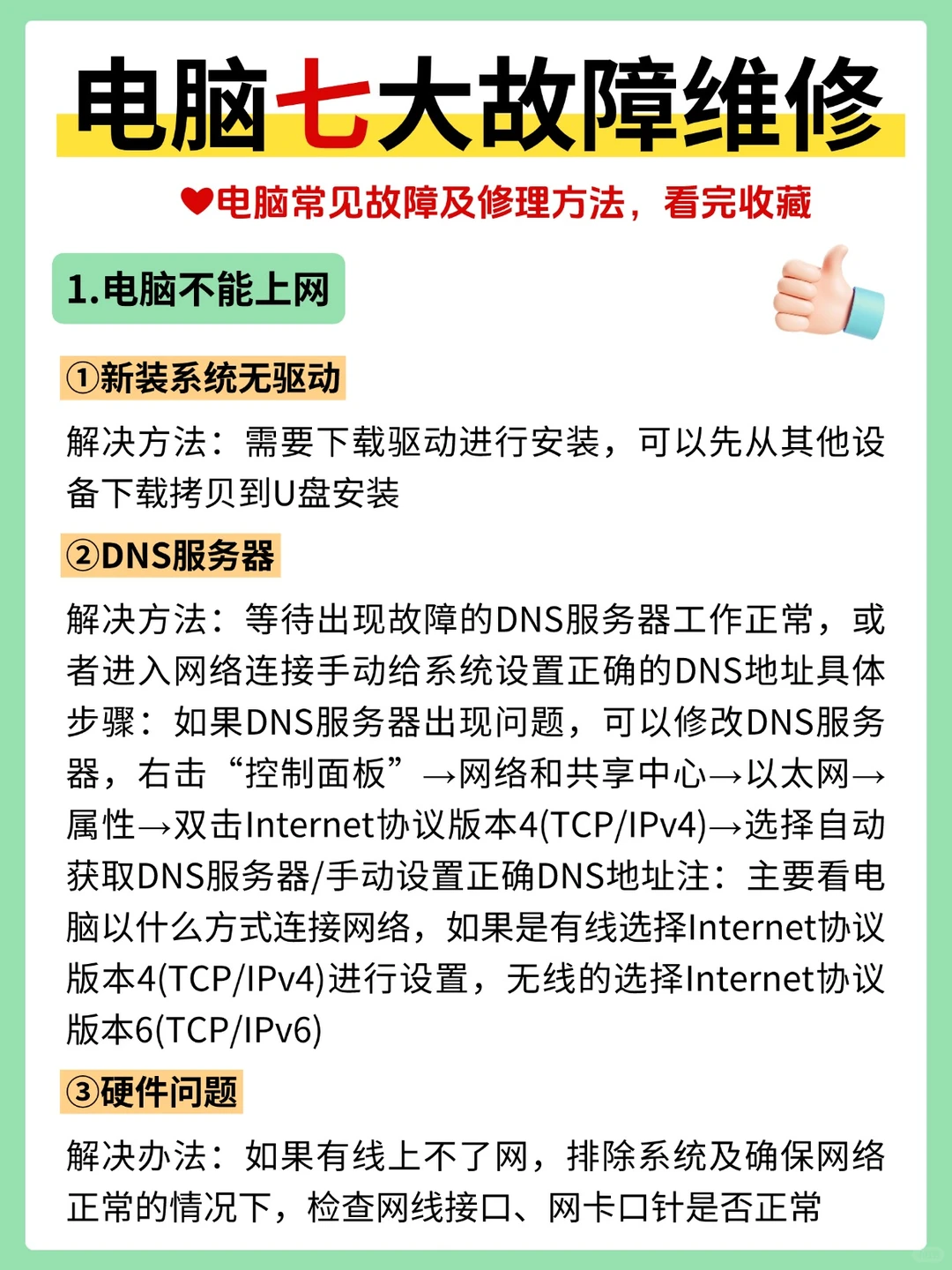 电脑七大故障维修

❤电脑常见故障及修理方法，看完收藏

1.电脑不能上网

①新装系统无驱动

解决方法：需要下载驱动进行安装，可以先从其他设备下载拷贝到U盘安装

②DNS服务器

解决方法：等待出现故障的DNS服务器工作正常，或者进入网络连接手动给系统设置正确的DNS地址具体步骤：如果DNS服务器出现问题，可以修改DNS服务器，右击“控制面板”→网络和共享中心→以太网→属性→双击Internet协议版本4(TCP/IPv4)→选择自动获取DNS服务器/手动设置正确DNS地址注：主要看电脑以什么方式连接网络，如果是有线选择Internet协议版本4(TCP/IPv4)进行设置，无线的选择Internet协议版本6(TCP/IPv6)

③硬件问题

解决办法：如果有线上不了网，排除系统及确保网络正常的情况下，检查网线接口、网卡口针是否正常